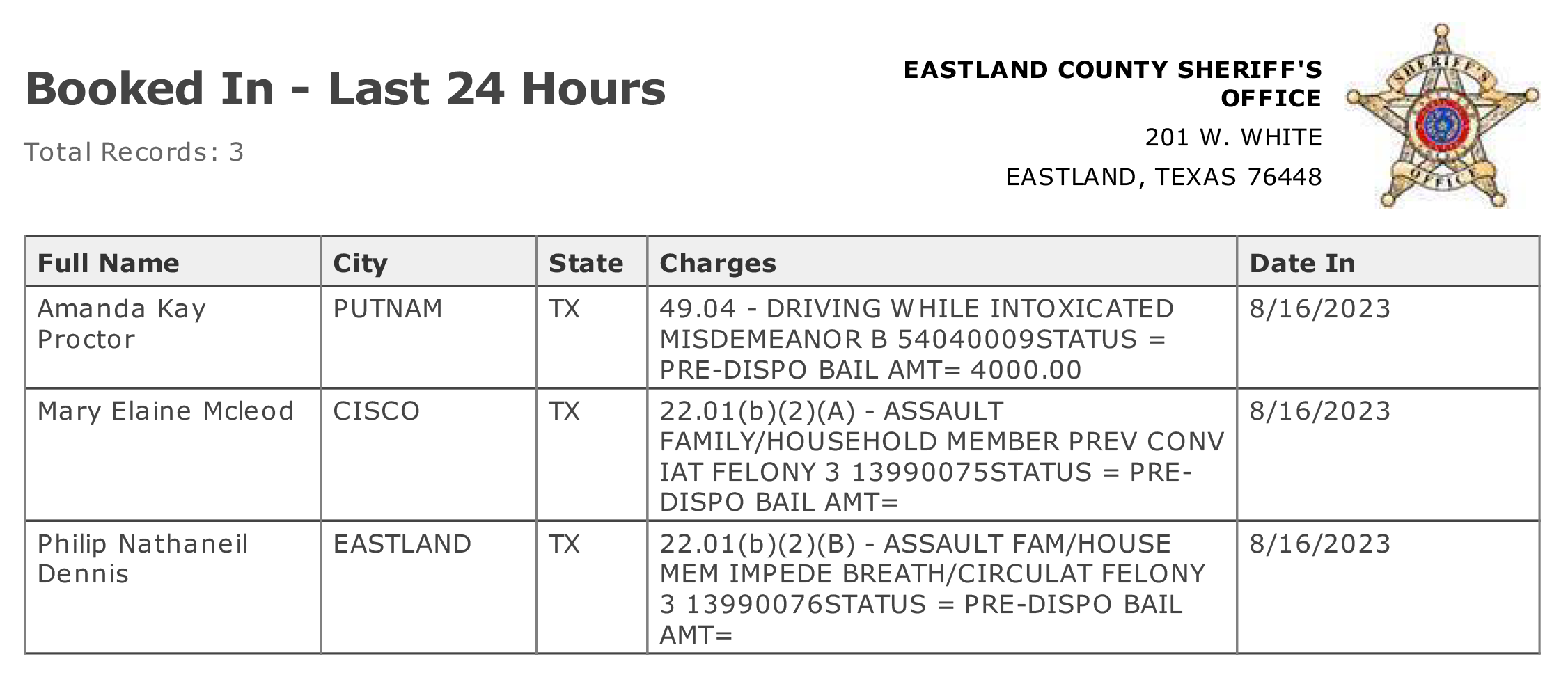 Booked In - Last 24 Hours

Total Records: 3

EASTLAND COUNTY SHERIFF'S OFFICE
201 W. WHITE
EASTLAND, TEXAS 76448

SHERIFF'S OFFICE

| Full Name | City | State | Charges | Date In |
|---|---|---|---|---|
| Amanda Kay Proctor | PUTNAM | TX | 49.04 - DRIVING WHILE INTOXICATED MISDEMEANOR B 54040009STATUS = PRE-DISPO BAIL AMT= 4000.00 | 8/16/2023 |
| Mary Elaine Mcleod | CISCO | TX | 22.01(b)(2)(A) - ASSAULT FAMILY/HOUSEHOLD MEMBER PREV CONV IAT FELONY 3 13990075STATUS = PRE-DISPO BAIL AMT= | 8/16/2023 |
| Philip Nathaneil Dennis | EASTLAND | TX | 22.01(b)(2)(B) - ASSAULT FAM/HOUSE MEM IMPEDE BREATH/CIRCULAT FELONY 3 13990076STATUS = PRE-DISPO BAIL AMT= | 8/16/2023 |